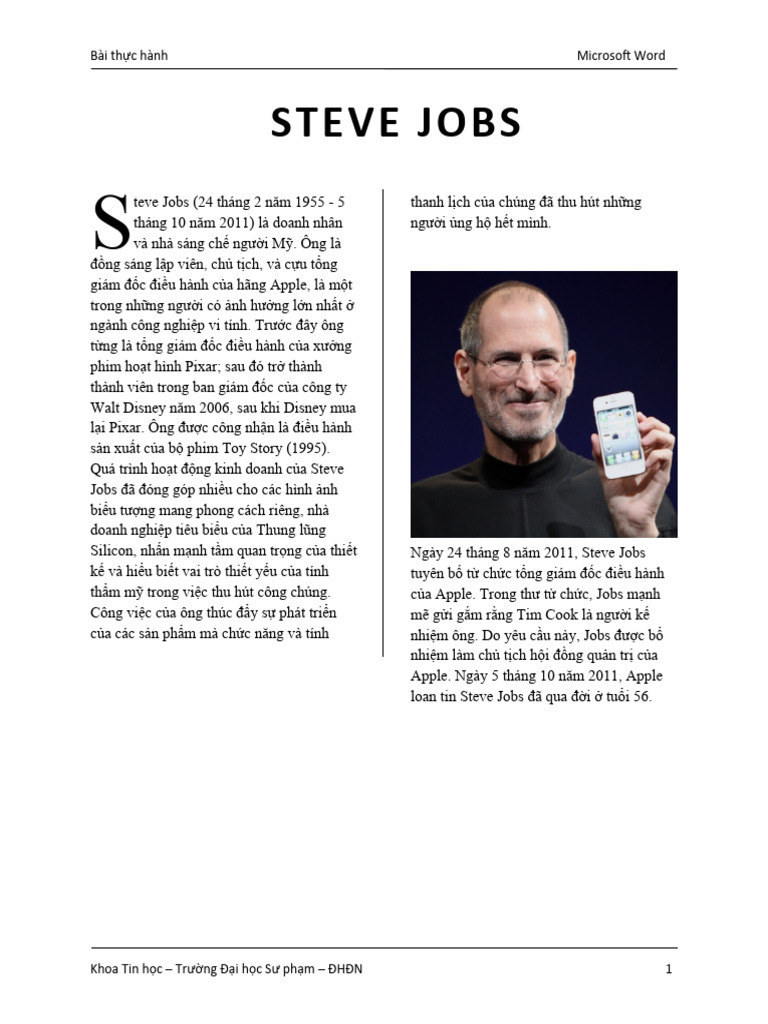 Bài thực hành

Microsoft Word

STEVE JOBS

Steve Jobs (24 tháng 2 năm 1955 - 5 tháng 10 năm 2011) là doanh nhân và nhà sáng chế người Mỹ. Ông là đồng sáng lập viên, chủ tịch, và cựu tổng giám đốc điều hành của hãng Apple, là một trong những người có ảnh hưởng lớn nhất ở ngành công nghiệp vi tính. Trước đây ông từng là tổng giám đốc điều hành của xưởng phim hoạt hình Pixar; sau đó trở thành thành viên trong ban giám đốc của công ty Walt Disney năm 2006, sau khi Disney mua lại Pixar. Ông được công nhận là điều hành sản xuất của bộ phim Toy Story (1995). Quá trình hoạt động kinh doanh của Steve Jobs đã đóng góp nhiều cho các hình ảnh biểu tượng mang phong cách riêng, nhà doanh nghiệp tiêu biểu của Thung lũng Silicon, nhấn mạnh tầm quan trọng của thiết kế và hiểu biết vai trò thiết yếu của tính thẩm mỹ trong việc thu hút công chúng. Công việc của ông thúc đẩy sự phát triển của các sản phẩm mà chức năng và tính thanh lịch của chúng đã thu hút những người ủng hộ hết mình.

Ngày 24 tháng 8 năm 2011, Steve Jobs tuyên bố từ chức tổng giám đốc điều hành của Apple. Trong thư từ chức, Jobs mạnh mẽ gửi gắm rằng Tim Cook là người kế nhiệm ông. Do yêu cầu này, Jobs được bổ nhiệm làm chủ tịch hội đồng quản trị của Apple. Ngày 5 tháng 10 năm 2011, Apple loan tin Steve Jobs đã qua đời ở tuổi 56.

Khoa Tin học – Trường Đại học Sư phạm – ĐHĐN

1